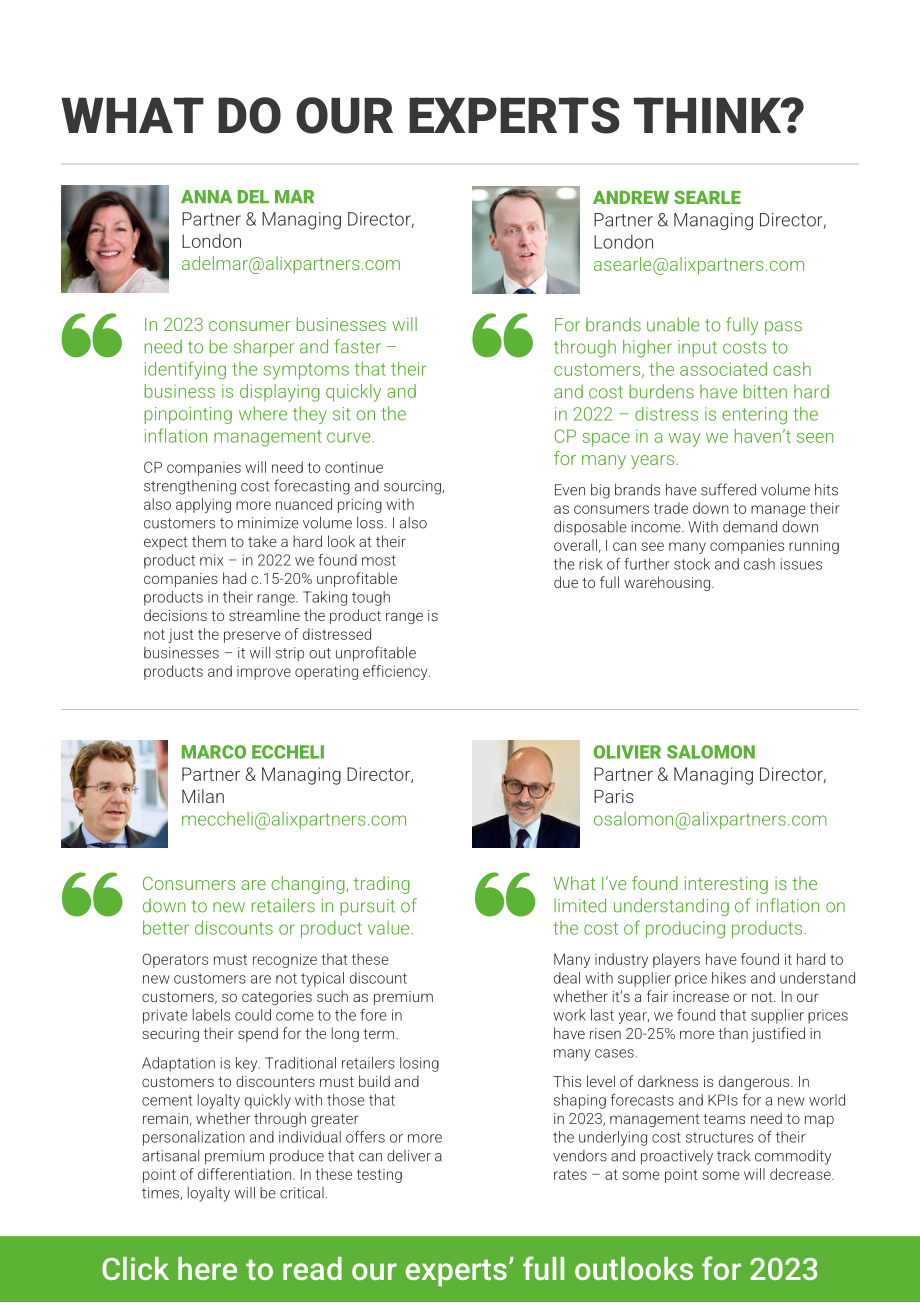 WHAT DO OUR EXPERTS THINK?

ANNA DEL MAR
Partner & Managing Director, London
adelmar@alixpartners.com

In 2023 consumer businesses will need to be sharper and faster – identifying the symptoms that their business is displaying quickly and pinpointing where they sit on the inflation management curve.

CP companies will need to continue strengthening cost forecasting and sourcing, also applying more nuanced pricing with customers to minimize volume loss. I also expect them to take a hard look at their product mix – in 2022 we found most companies had c.15-20% unprofitable products in their range. Taking tough decisions to streamline the product range is not just the preserve of distressed businesses – it will strip out unprofitable products and improve operating efficiency.

ANDREW SEARLE
Partner & Managing Director, London
asearle@alixpartners.com

For brands unable to fully pass through higher input costs to customers, the associated cash and cost burdens have bitten hard in 2022 – distress is entering the CP space in a way we haven't seen for many years.

Even big brands have suffered volume hits as consumers trade down to manage their disposable income. With demand down overall, I can see many companies running the risk of further stock and cash issues due to full warehousing.

MARCO ECCHELI
Partner & Managing Director, Milan
meccheli@alixpartners.com

Consumers are changing, trading down to new retailers in pursuit of better discounts or product value.

Operators must recognize that these new customers are not typical discount customers, so categories such as premium private labels could come to the fore in securing their spend for the long term.

Adaptation is key. Traditional retailers losing customers to discounters must build and cement loyalty quickly with those that remain, whether through greater personalization and individual offers or more artisanal premium produce that can deliver a point of differentiation. In these testing times, loyalty will be critical.

OLIVIER SALOMON
Partner & Managing Director, Paris
osalomon@alixpartners.com

What I've found interesting is the limited understanding of inflation on the cost of producing products.

Many industry players have found it hard to deal with supplier price hikes and understand whether it's a fair increase or not. In our work last year, we found that supplier prices have risen 20-25% more than justified in many cases.

This level of darkness is dangerous. In shaping forecasts and KPIs for a new world in 2023, management teams need to map the underlying cost structures of their vendors and proactively track commodity rates – at some point some will decrease.

Click here to read our experts' full outlooks for 2023